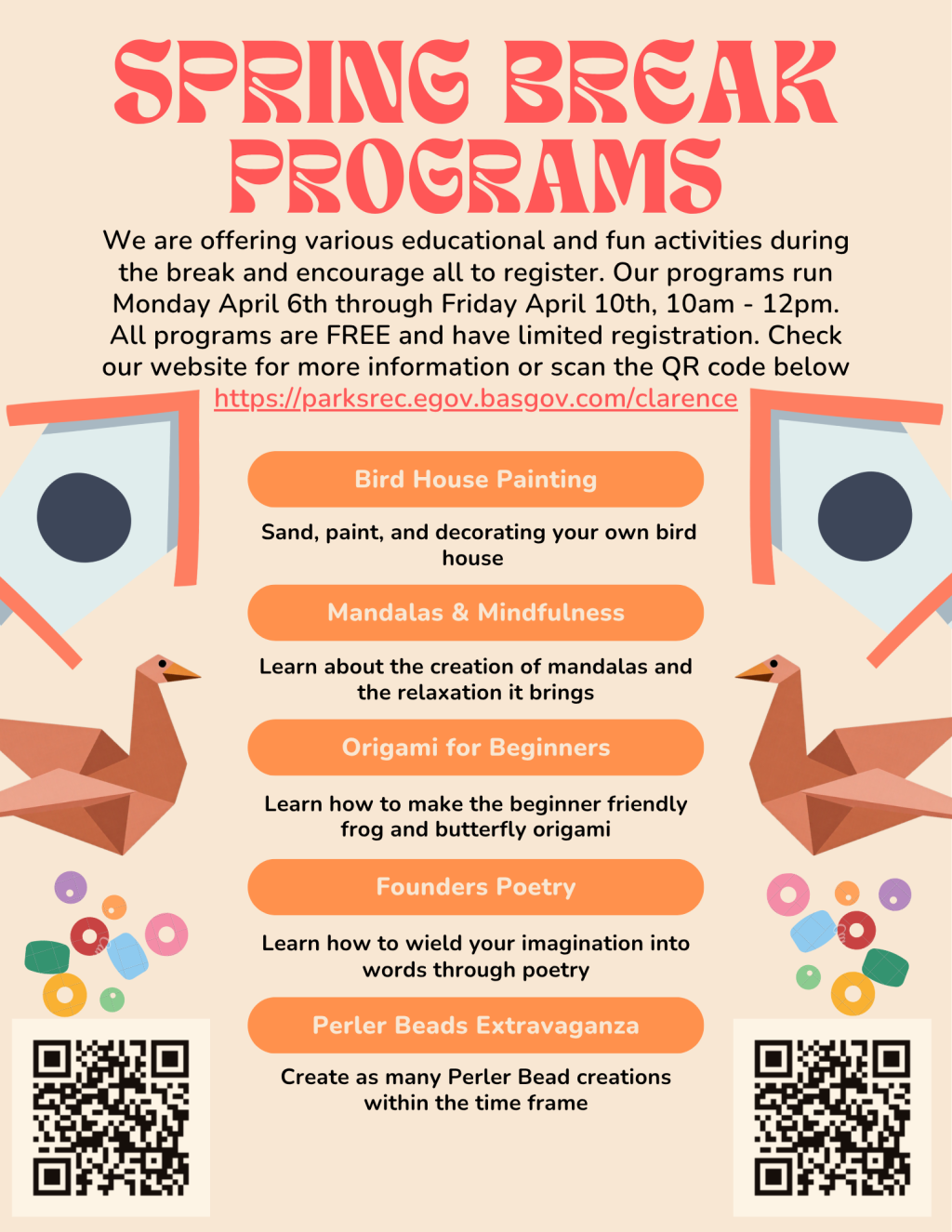 SPRING BREAK PROGRAMS

We are offering various educational and fun activities during the break and encourage all to register. Our programs run Monday April 6th through Friday April 10th, 10am - 12pm. All programs are FREE and have limited registration. Check our website for more information or scan the QR code below https://parksrec.egov.basgov.com/clarence

Bird House Painting

Sand, paint, and decorating your own bird house

Mandalas & Mindfulness

Learn about the creation of mandalas and the relaxation it brings

Origami for Beginners

Learn how to make the beginner friendly frog and butterfly origami

Founders Poetry

Learn how to wield your imagination into words through poetry

Perler Beads Extravaganza

Create as many Perler Bead creations within the time frame